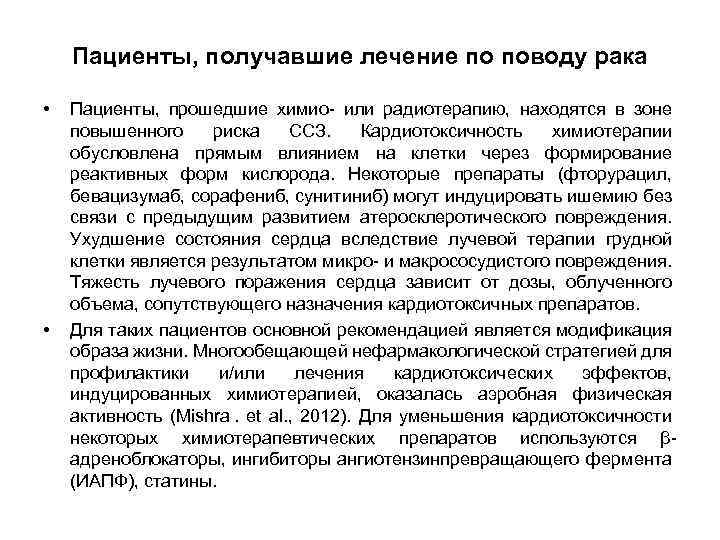 Пациенты, получавшие лечение по поводу рака

• Пациенты, прошедшие химио- или радиотерапию, находятся в зоне повышенного риска ССЗ. Кардиотоксичность химиотерапии обусловлена прямым влиянием на клетки через формирование реактивных форм кислорода. Некоторые препараты (фторурацил, бевацизумаб, сорафениб, сунитиниб) могут индуцировать ишемию без связи с предыдущим развитием атеросклеротического повреждения. Ухудшение состояния сердца вследствие лучевой терапии грудной клетки является результатом микро- и макрососудистого повреждения. Тяжесть лучевого поражения сердца зависит от дозы, облученного объема, сопутствующего назначения кардиотоксичных препаратов.

• Для таких пациентов основной рекомендацией является модификация образа жизни. Многообещающей нефармакологической стратегией для профилактики и/или лечения кардиотоксических эффектов, индуцированных химиотерапией, оказалась аэробная физическая активность (Mishra . et al., 2012). Для уменьшения кардиотоксичности некоторых химиотерапевтических препаратов используются β-адреноблокаторы, ингибиторы ангиотензинпревращающего фермента (ИАПФ), статины.